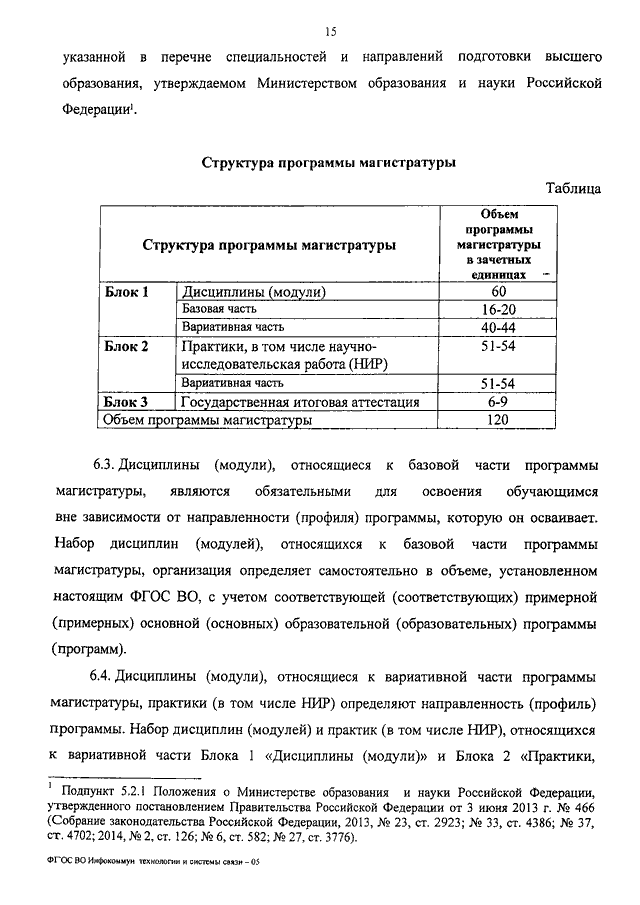 15

указанной в перечне специальностей и направлений подготовки высшего образования, утверждаемом Министерством образования и науки Российской Федерации$^1$.

Структура программы магистратуры

Таблица

| Структура программы магистратуры | | Объем программы магистратуры в зачетных единицах |
|---|---|---|
| Блок 1 | Дисциплины (модули) | 60 |
| | Базовая часть | 16-20 |
| | Вариативная часть | 40-44 |
| Блок 2 | Практики, в том числе научно-исследовательская работа (НИР) | 51-54 |
| | Вариативная часть | 51-54 |
| Блок 3 | Государственная итоговая аттестация | 6-9 |
| Объем программы магистратуры | | 120 |

6.3. Дисциплины (модули), относящиеся к базовой части программы магистратуры, являются обязательными для освоения обучающимся вне зависимости от направленности (профиля) программы, которую он осваивает. Набор дисциплин (модулей), относящихся к базовой части программы магистратуры, организация определяет самостоятельно в объеме, установленном настоящим ФГОС ВО, с учетом соответствующей (соответствующих) примерной (примерных) основной (основных) образовательной (образовательных) программы (программ).

6.4. Дисциплины (модули), относящиеся к вариативной части программы магистратуры, практики (в том числе НИР) определяют направленность (профиль) программы. Набор дисциплин (модулей) и практик (в том числе НИР), относящихся к вариативной части Блока 1 «Дисциплины (модули)» и Блока 2 «Практики,

$^1$ Подпункт 5.2.1 Положения о Министерстве образования и науки Российской Федерации, утвержденного постановлением Правительства Российской Федерации от 3 июня 2013 г. № 466 (Собрание законодательства Российской Федерации, 2013, № 23, ст. 2923; № 33, ст. 4386; № 37, ст. 4702; 2014, № 2, ст. 126; № 6, ст. 582; № 27, ст. 3776).

ФГОС ВО Инфокоммун технологии и системы связи – 05